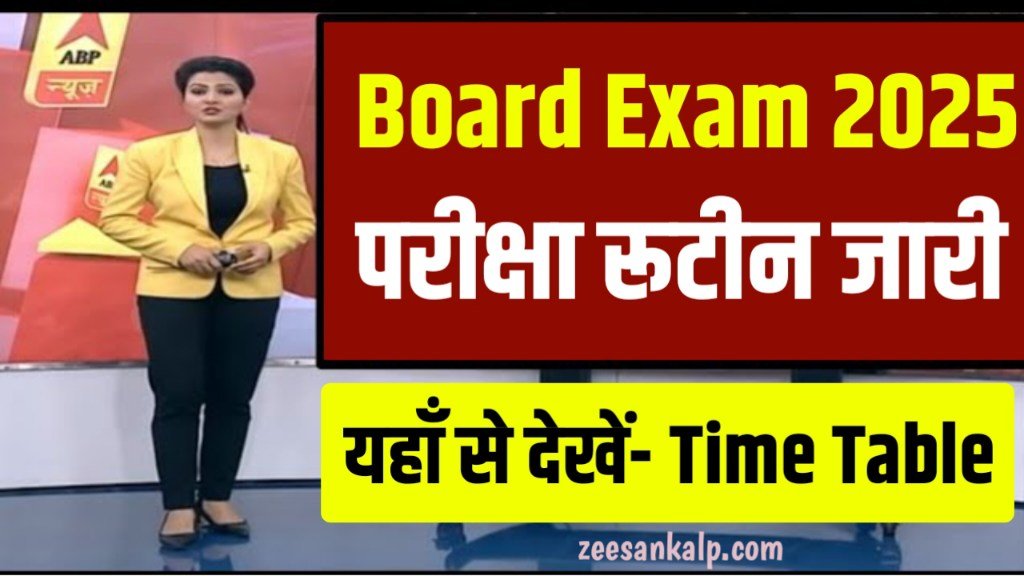 ABP
न्यूज़

Board Exam 2025
परीक्षा रुटीन जारी

यहाँ से देखें- Time Table

zeesankalp.com